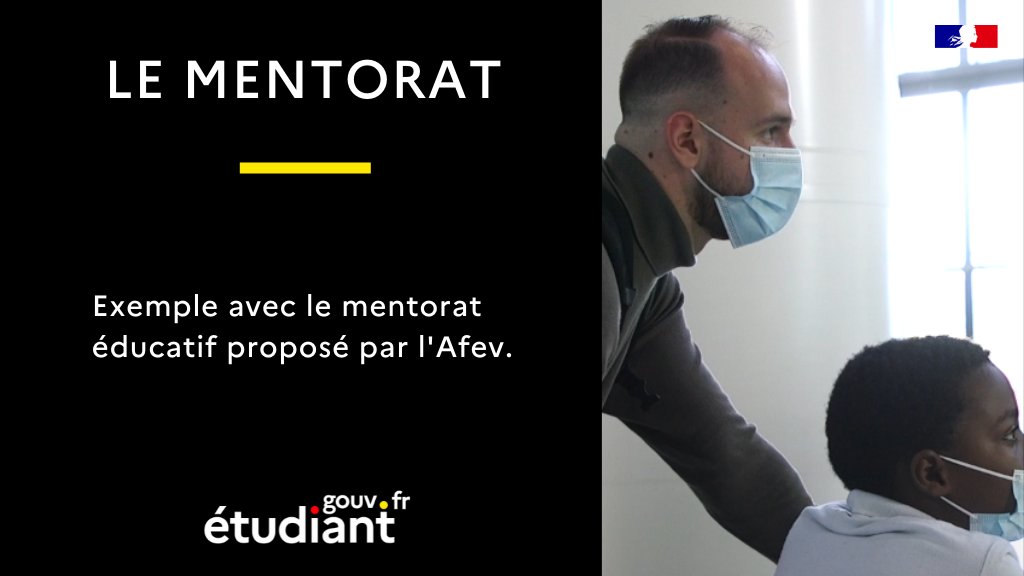 LE MENTORAT

Exemple avec le mentorat éducatif proposé par l'Afev.

étudiant gouv.fr